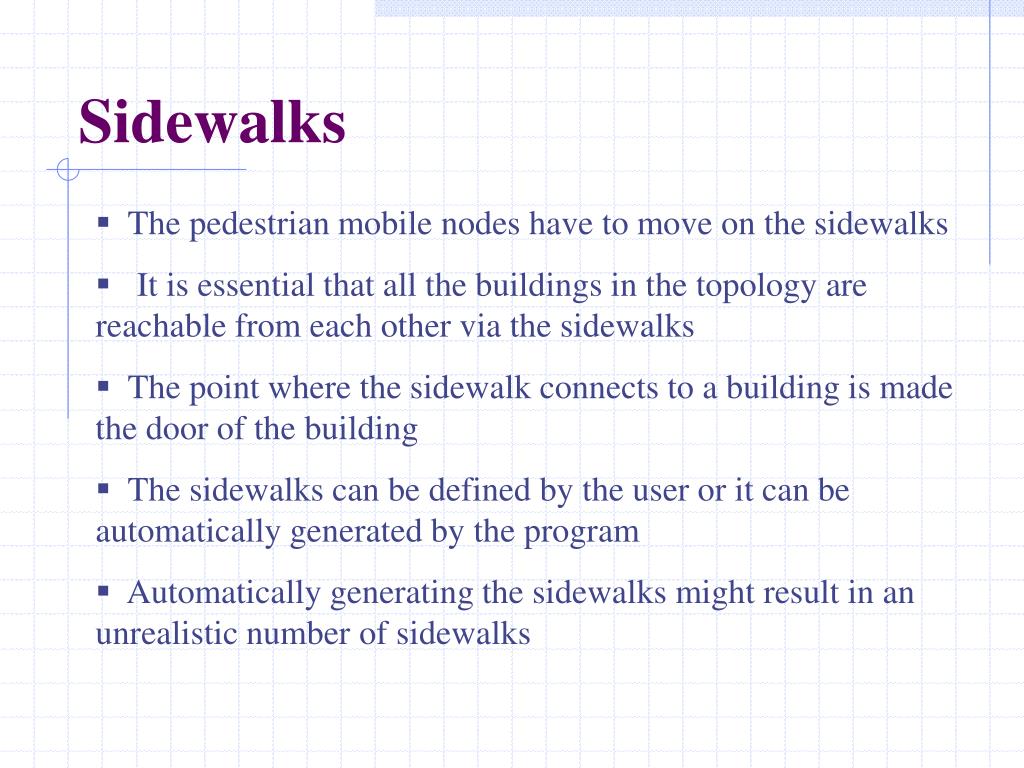 Sidewalks

▪ The pedestrian mobile nodes have to move on the sidewalks

▪ It is essential that all the buildings in the topology are reachable from each other via the sidewalks

▪ The point where the sidewalk connects to a building is made the door of the building

▪ The sidewalks can be defined by the user or it can be automatically generated by the program

▪ Automatically generating the sidewalks might result in an unrealistic number of sidewalks